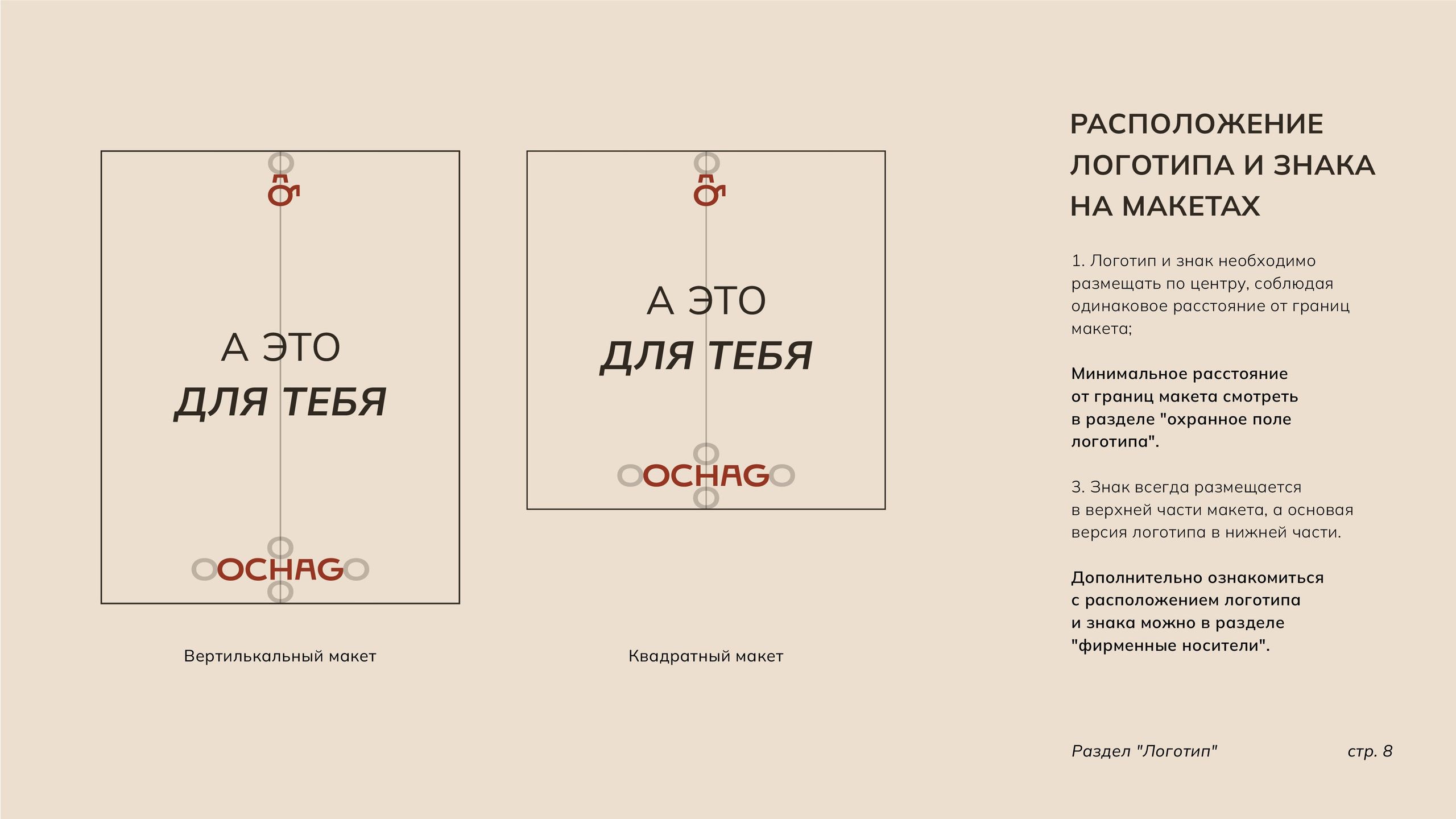 А ЭТО
ДЛЯ ТЕБЯ

OCHAG

Вертилькальный макет

А ЭТО
ДЛЯ ТЕБЯ

OCHAG

Квадратный макет

РАСПОЛОЖЕНИЕ ЛОГОТИПА И ЗНАКА НА МАКЕТАХ

1. Логотип и знак необходимо размещать по центру, соблюдая одинаковое расстояние от границ макета;

Минимальное расстояние от границ макета смотреть в разделе "охранное поле логотипа".

3. Знак всегда размещается в верхней части макета, а основая версия логотипа в нижней части.

Дополнительно ознакомиться с расположением логотипа и знака можно в разделе "фирменные носители".

Раздел "Логотип"

стр. 8